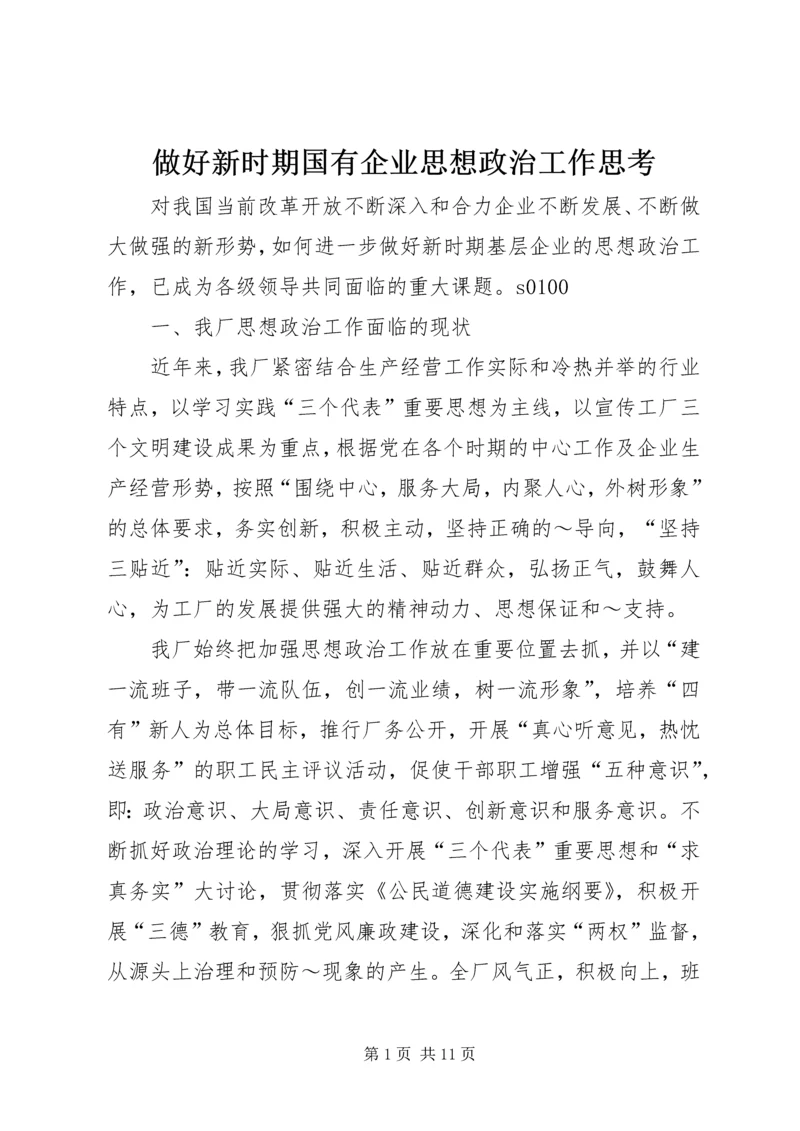 做好新时期国有企业思想政治工作思考

对我国当前改革开放不断深入和合力企业不断发展、不断做大做强的新形势，如何进一步做好新时期基层企业的思想政治工作，已成为各级领导共同面临的重大课题。s0100

一、我厂思想政治工作面临的现状

近年来，我厂紧密结合生产经营工作实际和冷热并举的行业特点，以学习实践“三个代表”重要思想为主线，以宣传工厂三个文明建设成果为重点，根据党在各个时期的中心工作及企业生产经营形势，按照“围绕中心，服务大局，内聚人心，外树形象”的总体要求，务实创新，积极主动，坚持正确的～导向，“坚持三贴近”：贴近实际、贴近生活、贴近群众，弘扬正气，鼓舞人心，为工厂的发展提供强大的精神动力、思想保证和～支持。

我厂始终把加强思想政治工作放在重要位置去抓，并以“建一流班子，带一流队伍，创一流业绩，树一流形象”，培养“四有”新人为总体目标，推行厂务公开，开展“真心听意见，热忱送服务”的职工民主评议活动，促使干部职工增强“五种意识”，即：政治意识、大局意识、责任意识、创新意识和服务意识。不断抓好政治理论的学习，深入开展“三个代表”重要思想和“求真务实”大讨论，贯彻落实《公民道德建设实施纲要》，积极开展“三德”教育，狠抓党风廉政建设，深化和落实“两权”监督，从源头上治理和预防～现象的产生。全厂风气正，积极向上，班

第 1 页 共 11 页